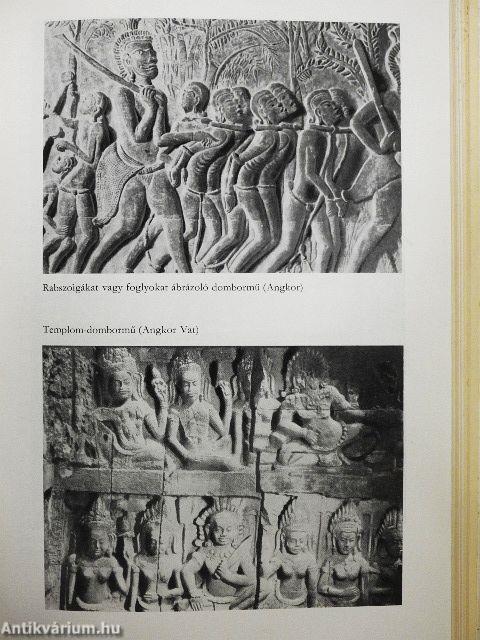 Rabszolgákat vagy foglyokat ábrázoló dombormű (Angkor)

Templom-dombormű (Angkor Vat)

Antikvárium.hu